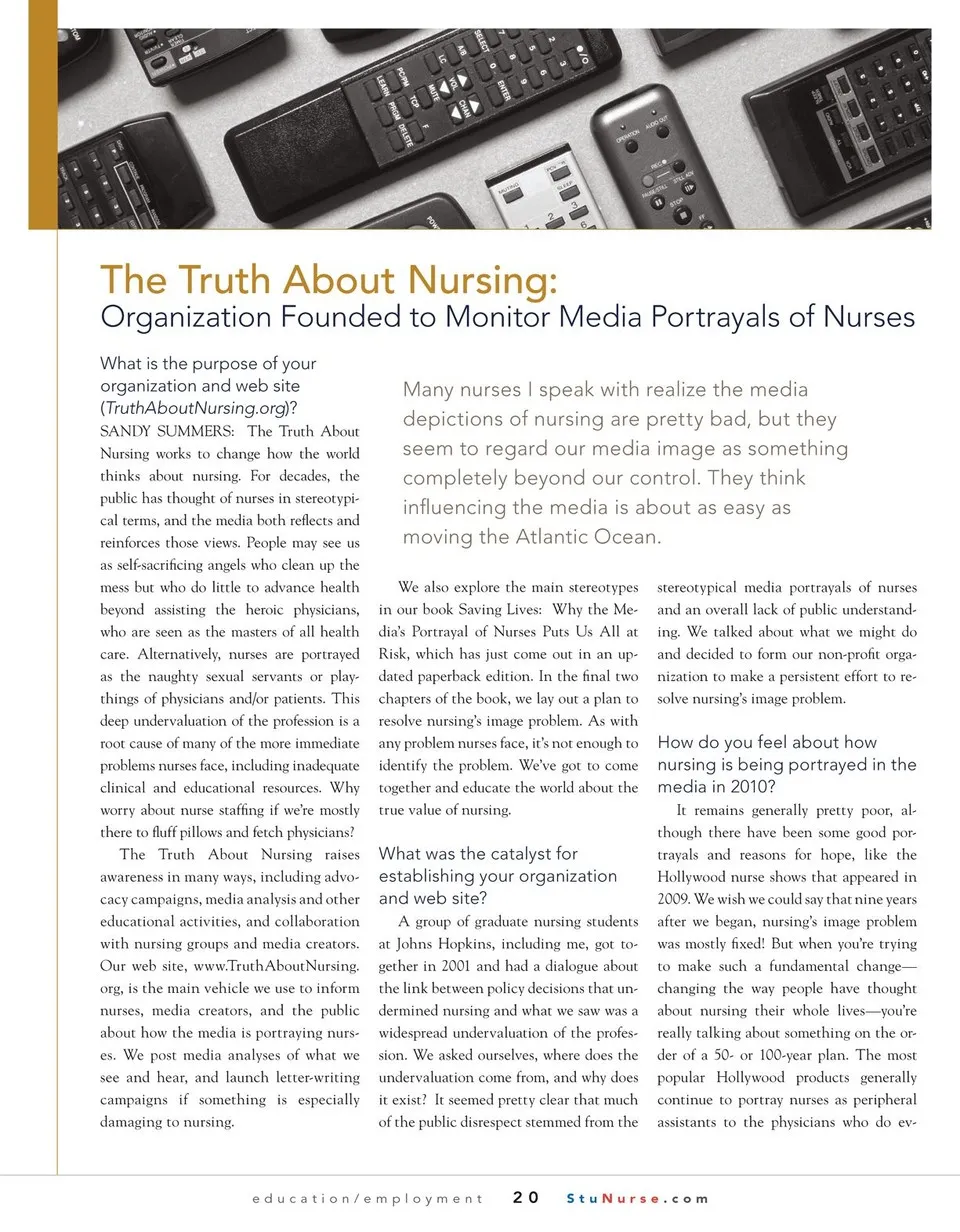 The Truth About Nursing:
Organization Founded to Monitor Media Portrayals of Nurses

What is the purpose of your organization and web site (TruthAboutNursing.org)?

SANDY SUMMERS: The Truth About Nursing works to change how the world thinks about nursing. For decades, the public has thought of nurses in stereotypical terms, and the media both reflects and reinforces those views. People may see us as self-sacrificing angels who clean up the mess but who do little to advance health beyond assisting the heroic physicians, who are seen as the masters of all health care. Alternatively, nurses are portrayed as the naughty sexual servants or playthings of physicians and/or patients. This deep undervaluation of the profession is a root cause of many of the more immediate problems nurses face, including inadequate clinical and educational resources. Why worry about nurse staffing if we're mostly there to fluff pillows and fetch physicians?

The Truth About Nursing raises awareness in many ways, including advocacy campaigns, media analysis and other educational activities, and collaboration with nursing groups and media creators. Our web site, www.TruthAboutNursing.org, is the main vehicle we use to inform nurses, media creators, and the public about how the media is portraying nurses. We post media analyses of what we see and hear, and launch letter-writing campaigns if something is especially damaging to nursing.

Many nurses I speak with realize the media depictions of nursing are pretty bad, but they seem to regard our media image as something completely beyond our control. They think influencing the media is about as easy as moving the Atlantic Ocean.

We also explore the main stereotypes in our book Saving Lives: Why the Media's Portrayal of Nurses Puts Us All at Risk, which has just come out in an updated paperback edition. In the final two chapters of the book, we lay out a plan to resolve nursing's image problem. As with any problem nurses face, it's not enough to identify the problem. We've got to come together and educate the world about the true value of nursing.

What was the catalyst for establishing your organization and web site?

A group of graduate nursing students at Johns Hopkins, including me, got together in 2001 and had a dialogue about the link between policy decisions that undermined nursing and what we saw was a widespread undervaluation of the profession. We asked ourselves, where does the undervaluation come from, and why does it exist? It seemed pretty clear that much of the public disrespect stemmed from the stereotypical media portrayals of nurses and an overall lack of public understanding. We talked about what we might do and decided to form our non-profit organization to make a persistent effort to resolve nursing's image problem.

How do you feel about how nursing is being portrayed in the media in 2010?

It remains generally pretty poor, although there have been some good portrayals and reasons for hope, like the Hollywood nurse shows that appeared in 2009. We wish we could say that nine years after we began, nursing's image problem was mostly fixed! But when you're trying to make such a fundamental change—changing the way people have thought about nursing their whole lives—you're really talking about something on the order of a 50- or 100-year plan. The most popular Hollywood products generally continue to portray nurses as peripheral assistants to the physicians who do ev-

education/employment 20 StuNurse.com